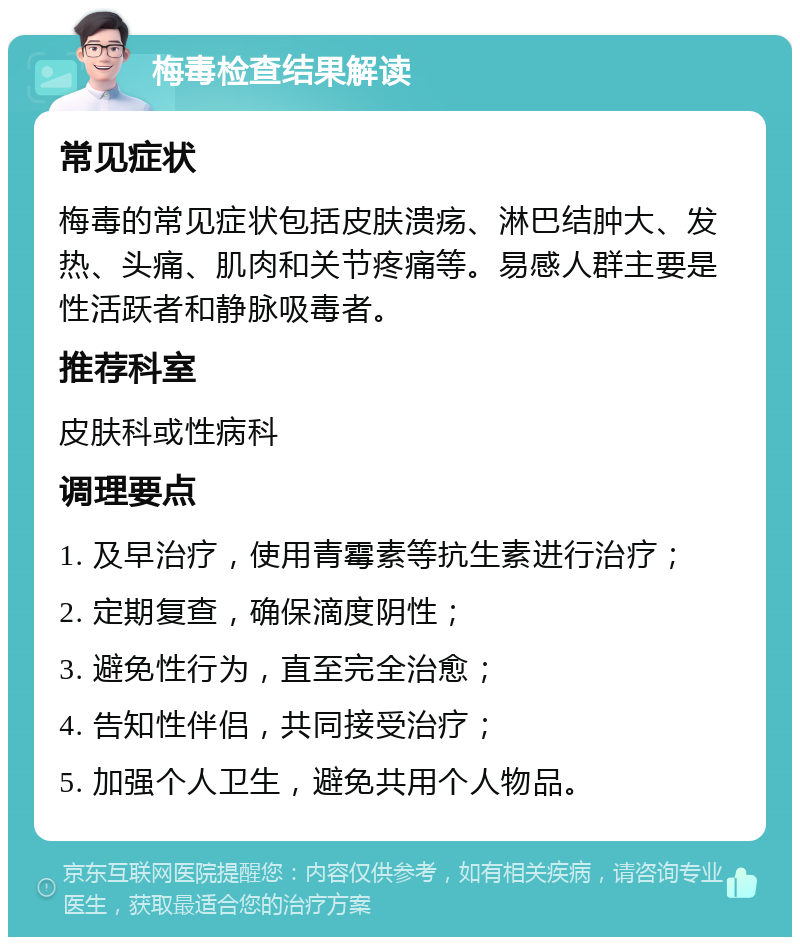 梅毒检查结果解读

常见症状

梅毒的常见症状包括皮肤溃疡、淋巴结肿大、发热、头痛、肌肉和关节疼痛等。易感人群主要是性活跃者和静脉吸毒者。

推荐科室

皮肤科或性病科

调理要点

1. 及早治疗，使用青霉素等抗生素进行治疗；

2. 定期复查，确保滴度阴性；

3. 避免性行为，直至完全治愈；

4. 告知性伴侣，共同接受治疗；

5. 加强个人卫生，避免共用个人物品。

京东互联网医院提醒您：内容仅供参考，如有相关疾病，请咨询专业医生，获取最适合您的治疗方案